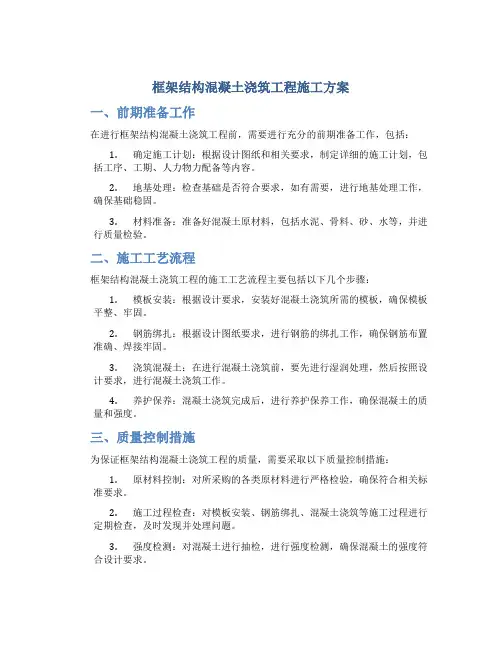 框架结构混凝土浇筑工程施工方案

一、前期准备工作

在进行框架结构混凝土浇筑工程前，需要进行充分的前期准备工作，包括：

1. 确定施工计划：根据设计图纸和相关要求，制定详细的施工计划，包括工序、工期、人力物力配备等内容。

2. 地基处理：检查基础是否符合要求，如有需要，进行地基处理工作，确保基础稳固。

3. 材料准备：准备好混凝土原材料，包括水泥、骨料、砂、水等，并进行质量检验。

二、施工工艺流程

框架结构混凝土浇筑工程的施工工艺流程主要包括以下几个步骤：

1. 模板安装：根据设计要求，安装好混凝土浇筑所需的模板，确保模板平整、牢固。

2. 钢筋绑扎：根据设计图纸要求，进行钢筋的绑扎工作，确保钢筋布置准确、焊接牢固。

3. 浇筑混凝土：在进行混凝土浇筑前，要先进行湿润处理，然后按照设计要求，进行混凝土浇筑工作。

4. 养护保养：混凝土浇筑完成后，进行养护保养工作，确保混凝土的质量和强度。

三、质量控制措施

为保证框架结构混凝土浇筑工程的质量，需要采取以下质量控制措施：

1. 原材料控制：对所采购的各类原材料进行严格检验，确保符合相关标准要求。

2. 施工过程检查：对模板安装、钢筋绑扎、混凝土浇筑等施工过程进行定期检查，及时发现并处理问题。

3. 强度检测：对混凝土进行抽检，进行强度检测，确保混凝土的强度符合设计要求。